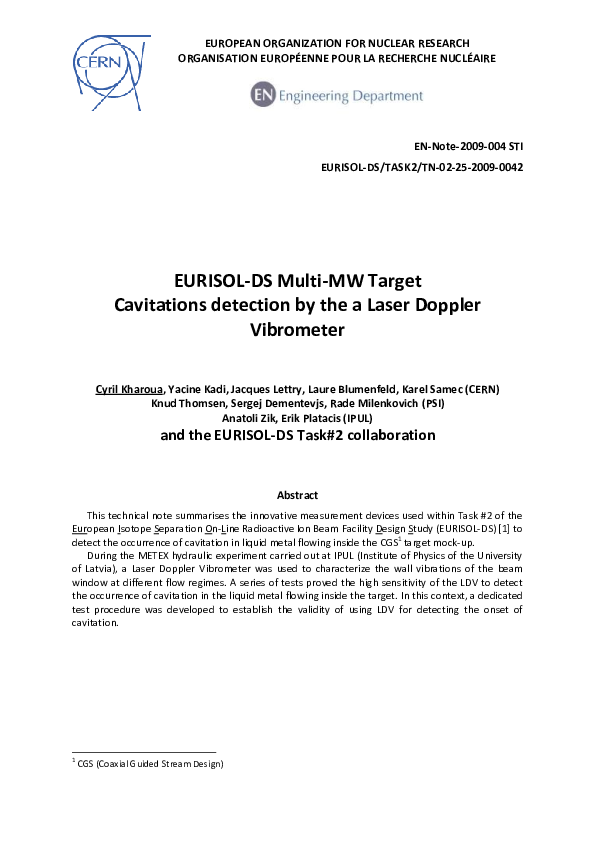 CERN

EUROPEAN ORGANIZATION FOR NUCLEAR RESEARCH
ORGANISATION EUROPÉENNE POUR LA RECHERCHE NUCLÉAIRE

EN Engineering Department

EN-Note-2009-004 STI

EURISOL-DS/TASK2/TN-02-25-2009-0042

EURISOL-DS Multi-MW Target
Cavitations detection by the a Laser Doppler Vibrometer

Cyril Kharoua, Yacine Kadi, Jacques Lettry, Laure Blumenfeld, Karel Samec (CERN)
Knud Thomsen, Sergej Dementevjs, Rade Milenkovich (PSI)
Anatoli Zik, Erik Platacis (IPUL)
and the EURISOL-DS Task#2 collaboration

Abstract

This technical note summarises the innovative measurement devices used within Task #2 of the European Isotope Separation On-Line Radioactive Ion Beam Facility Design Study (EURISOL-DS) [1] to detect the occurrence of cavitation in liquid metal flowing inside the CGS$^1$ target mock-up.

During the METEX hydraulic experiment carried out at IPUL (Institute of Physics of the University of Latvia), a Laser Doppler Vibrometer was used to characterize the wall vibrations of the beam window at different flow regimes. A series of tests proved the high sensitivity of the LDV to detect the occurrence of cavitation in the liquid metal flowing inside the target. In this context, a dedicated test procedure was developed to establish the validity of using LDV for detecting the onset of cavitation.

$^1$ CGS (Coaxial Guided Stream Design)